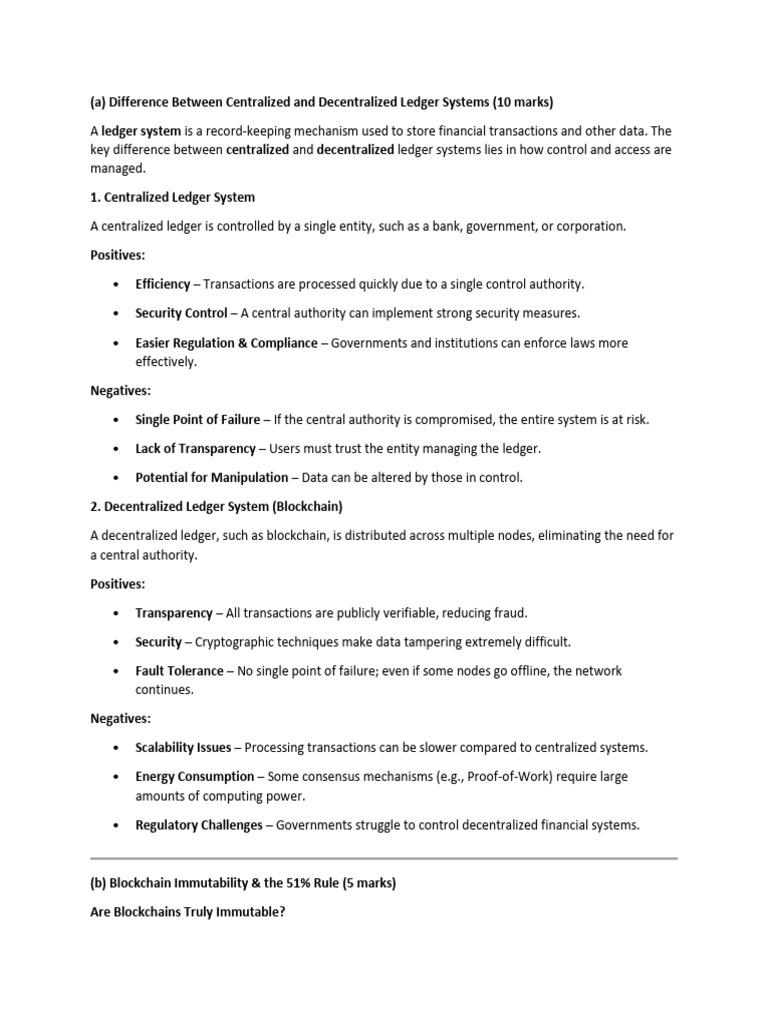 (a) Difference Between Centralized and Decentralized Ledger Systems (10 marks)

A ledger system is a record-keeping mechanism used to store financial transactions and other data. The key difference between centralized and decentralized ledger systems lies in how control and access are managed.

1. Centralized Ledger System

A centralized ledger is controlled by a single entity, such as a bank, government, or corporation.

Positives:

• Efficiency – Transactions are processed quickly due to a single control authority.

• Security Control – A central authority can implement strong security measures.

• Easier Regulation & Compliance – Governments and institutions can enforce laws more effectively.

Negatives:

• Single Point of Failure – If the central authority is compromised, the entire system is at risk.

• Lack of Transparency – Users must trust the entity managing the ledger.

• Potential for Manipulation – Data can be altered by those in control.

2. Decentralized Ledger System (Blockchain)

A decentralized ledger, such as blockchain, is distributed across multiple nodes, eliminating the need for a central authority.

Positives:

• Transparency – All transactions are publicly verifiable, reducing fraud.

• Security – Cryptographic techniques make data tampering extremely difficult.

• Fault Tolerance – No single point of failure; even if some nodes go offline, the network continues.

Negatives:

• Scalability Issues – Processing transactions can be slower compared to centralized systems.

• Energy Consumption – Some consensus mechanisms (e.g., Proof-of-Work) require large amounts of computing power.

• Regulatory Challenges – Governments struggle to control decentralized financial systems.

(b) Blockchain Immutability & the 51% Rule (5 marks)

Are Blockchains Truly Immutable?